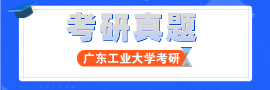 考研真题

广东工业大学考研